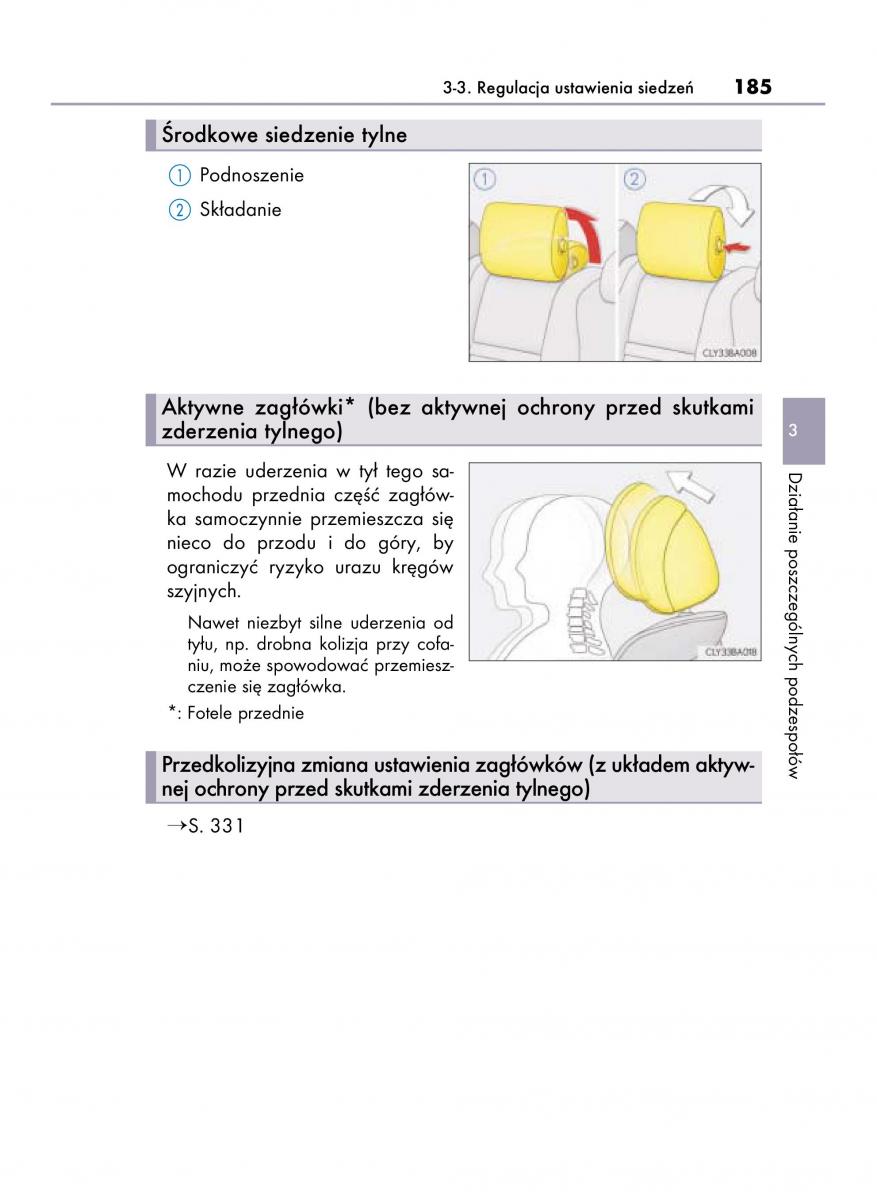 3-3. Regulacja ustawienia siedzeń 185

Środkowe siedzenie tylne

① Podnoszenie

② Składanie

①

②

CLY33BA008

Aktywne zagłówki* (bez aktywnej ochrony przed skutkami zderzenia tylnego)

W razie uderzenia w tył tego samochodu przednia część zagłówka samoczynnie przemieszcza się nieco do przodu i do góry, by ograniczyć ryzyko urazu kręgów szyjnych.

Nawet niezbyt silne uderzenia od tyłu, np. drobna kolizja przy cofaniu, może spowodować przemieszczenie się zagłówka.

*: Fotele przednie

CLY33BA018

Przedkolizyjna zmiana ustawienia zagłówków (z układem aktywnej ochrony przed skutkami zderzenia tylnego)

→S. 331

3

Działanie poszczególnych podzespołów